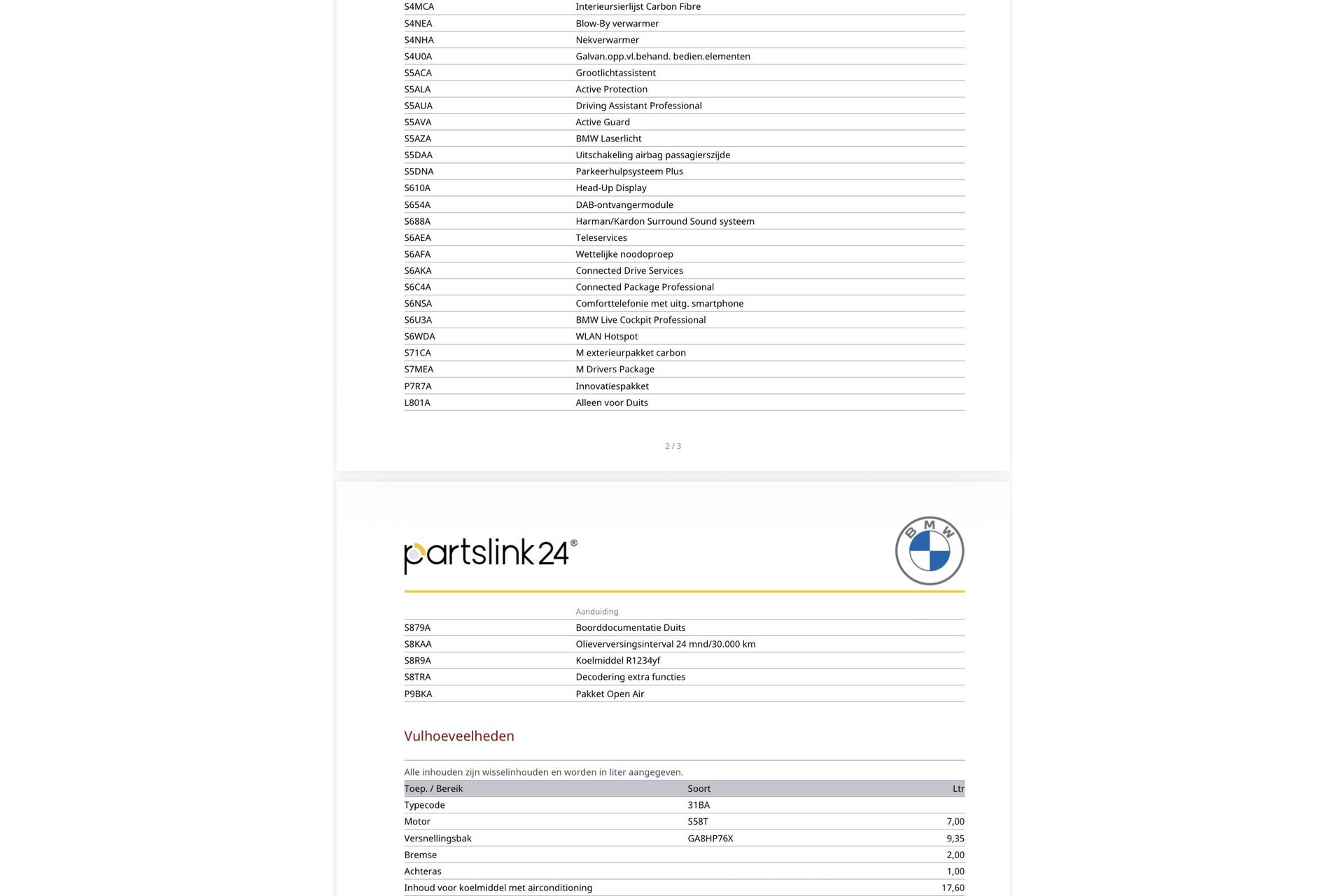 | | |
|---|---|
| S4MCA | Interieursierlijst Carbon Fibre |
| S4NEA | Blow-By verwarmer |
| S4NHA | Nekverwarmer |
| S4U0A | Galvan.opp.vl.behand. bedien.elementen |
| S5ACA | Grootlichtassistent |
| S5ALA | Active Protection |
| S5AUA | Driving Assistant Professional |
| S5AVA | Active Guard |
| S5AZA | BMW Laserlicht |
| S5DAA | Uitschakeling airbag passagierszijde |
| S5DNA | Parkeerhulpsysteem Plus |
| S610A | Head-Up Display |
| S654A | DAB-ontvangermodule |
| S688A | Harman/Kardon Surround Sound systeem |
| S6AEA | Teleservices |
| S6AFA | Wettelijke noodoproep |
| S6AKA | Connected Drive Services |
| S6C4A | Connected Package Professional |
| S6NSA | Comforttelefonie met uitg. smartphone |
| S6U3A | BMW Live Cockpit Professional |
| S6WDA | WLAN Hotspot |
| S71CA | M exterieurpakket carbon |
| S7MEA | M Drivers Package |
| P7R7A | Innovatiespakket |
| L801A | Alleen voor Duits |

2 / 3

partslink24®

BMW

| | Aanduiding |
|---|---|
| S879A | Boorddocumentatie Duits |
| S8KAA | Olieverversingsinterval 24 mnd/30.000 km |
| S8R9A | Koelmiddel R1234yf |
| S8TRA | Decodering extra functies |
| P9BKA | Pakket Open Air |

Vulhoeveelheden

Alle inhouden zijn wisselinhouden en worden in liter aangegeven.

| Toep. / Bereik | Soort | Ltr |
|---|---|---|
| Typecode | 31BA | |
| Motor | S58T | 7,00 |
| Versnellingsbak | GA8HP76X | 9,35 |
| Bremse | | 2,00 |
| Achteras | | 1,00 |
| Inhoud voor koelmiddel met airconditioning | | 17,60 |